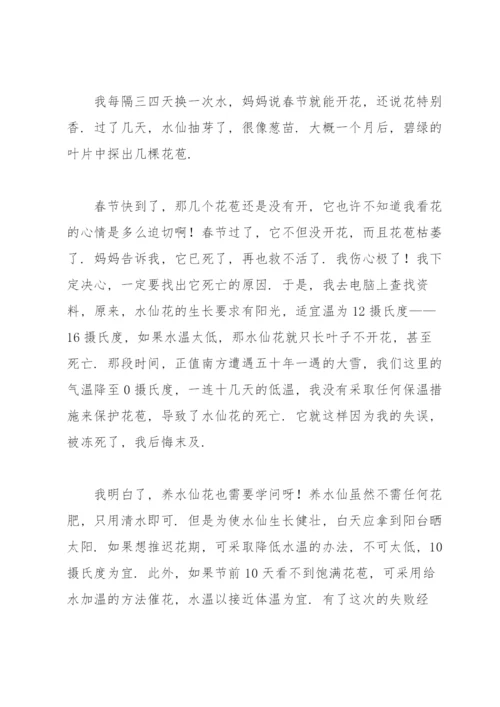 我每隔三四天换一次水，妈妈说春节就能开花，还说花特别香．过了几天，水仙抽芽了，很像葱苗．大概一个月后，碧绿的叶片中探出几棵花苞．

春节快到了，那几个花苞还是没有开，它也许不知道我看花的心情是多么迫切啊！春节过了，它不但没开花，而且花苞枯萎了．妈妈告诉我，它已死了，再也救不活了．我伤心极了！我下定决心，一定要找出它死亡的原因．于是，我去电脑上查找资料，原来，水仙花的生长要求有阳光，适宜温为12摄氏度——16摄氏度，如果水温太低，那水仙花就只长叶子不开花，甚至死亡．那段时间，正值南方遭遇五十年一遇的大雪，我们这里的气温降至0摄氏度，一连十几天的低温，我没有采取任何保温措施来保护花苞，导致了水仙花的死亡．它就这样因为我的失误，被冻死了，我后悔末及．

我明白了，养水仙花也需要学问呀！养水仙虽然不需任何花肥，只用清水即可．但是为使水仙生长健壮，白天应拿到阳台晒太阳．如果想推迟花期，可采取降低水温的办法，不可太低，10摄氏度为宜．此外，如果节前10天看不到饱满花苞，可采用给水加温的方法催花，水温以接近体温为宜．有了这次的失败经